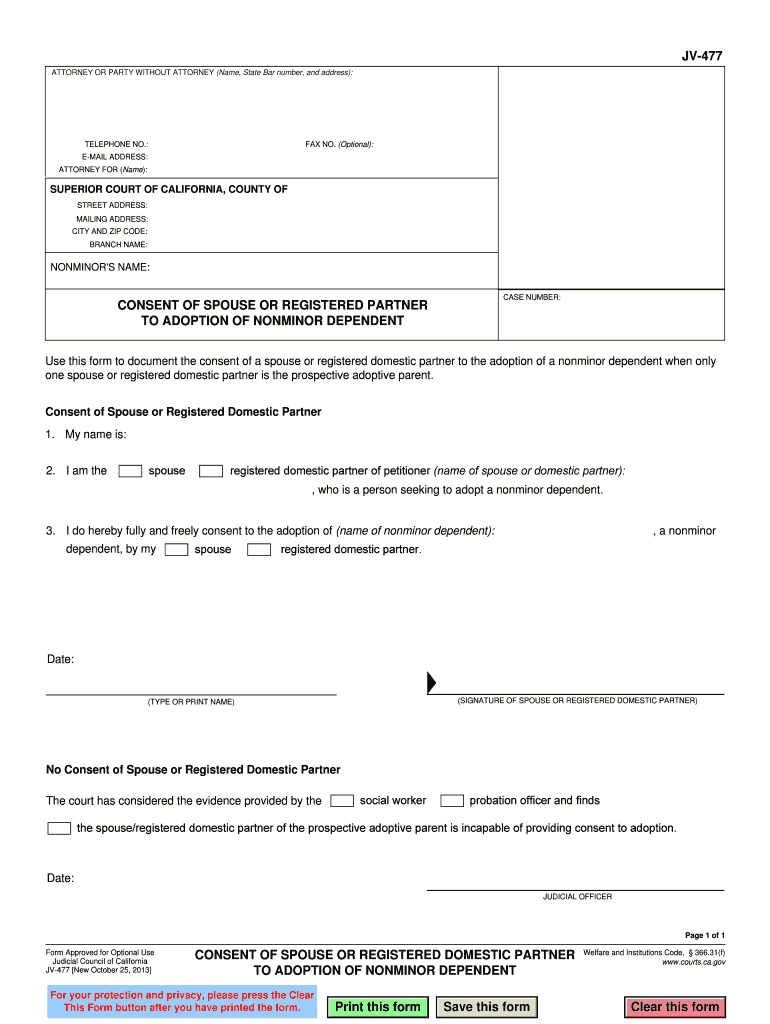 JV-477

ATTORNEY OR PARTY WITHOUT ATTORNEY (Name, State Bar number, and address):

TELEPHONE NO.:
FAX NO. (Optional):
E-MAIL ADDRESS:
ATTORNEY FOR (Name):

SUPERIOR COURT OF CALIFORNIA, COUNTY OF
STREET ADDRESS:
MAILING ADDRESS:
CITY AND ZIP CODE:
BRANCH NAME:

NONMINOR'S NAME:

CONSENT OF SPOUSE OR REGISTERED PARTNER TO ADOPTION OF NONMINOR DEPENDENT

CASE NUMBER:

Use this form to document the consent of a spouse or registered domestic partner to the adoption of a nonminor dependent when only one spouse or registered domestic partner is the prospective adoptive parent.

Consent of Spouse or Registered Domestic Partner

1. My name is:

2. I am the spouse registered domestic partner of petitioner (name of spouse or domestic partner): , who is a person seeking to adopt a nonminor dependent.

3. I do hereby fully and freely consent to the adoption of (name of nonminor dependent): , a nonminor dependent, by my spouse registered domestic partner.

Date:

(TYPE OR PRINT NAME)

(SIGNATURE OF SPOUSE OR REGISTERED DOMESTIC PARTNER)

No Consent of Spouse or Registered Domestic Partner

The court has considered the evidence provided by the social worker probation officer and finds

the spouse/registered domestic partner of the prospective adoptive parent is incapable of providing consent to adoption.

Date:

JUDICIAL OFFICER

Page 1 of 1

Form Approved for Optional Use
Judicial Council of California
JV-477 [New October 25, 2013]

CONSENT OF SPOUSE OR REGISTERED DOMESTIC PARTNER TO ADOPTION OF NONMINOR DEPENDENT

Welfare and Institutions Code, § 366.31(f)
www.courts.ca.gov

For your protection and privacy, please press the Clear This Form button after you have printed the form.

Print this form

Save this form

Clear this form